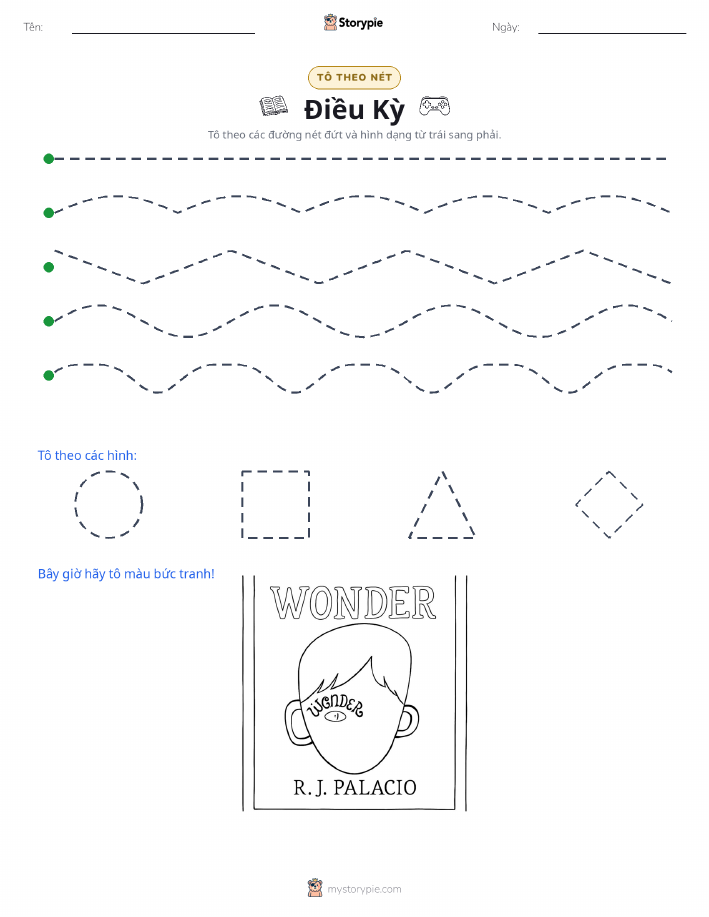 Tên:

Storypie

Ngày:

TÔ THEO NÉT

Điều Kỳ

Tô theo các đường nét đứt và hình dạng từ trái sang phải.

Tô theo các hình:

Bây giờ hãy tô màu bức tranh!

WONDER

WONDER

R. J. PALACIO

mystorypie.com